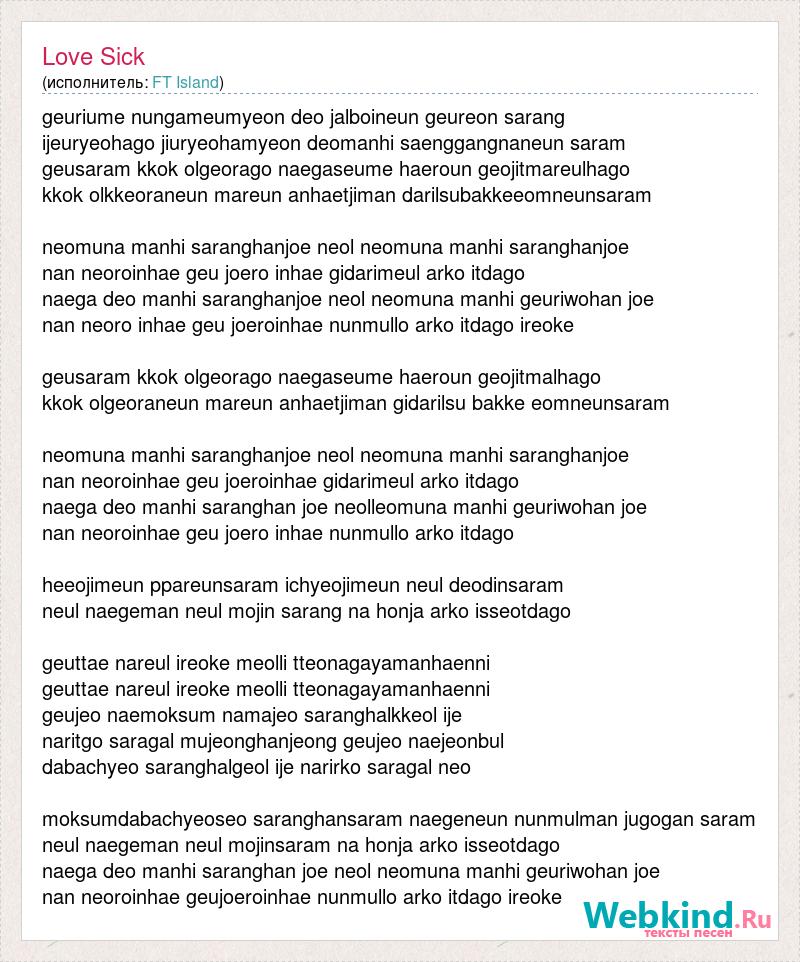 Love Sick
(исполнитель: FT Island)

geuriume nungameumyeon deo jalboineun geureon sarang
ijeuryeohago jiuryeohamyeon deomanhi saenggangnaneun saram
geusaram kkok olgeorago naegaseume haeroun geojitmareulhago
kkok olkkeoraneun mareun anhaetjiman darilsubakkeeomneunsaram

neomuna manhi saranghanjoe neol neomuna manhi saranghanjoe
nan neoroinhae geu joero inhae gidarimeul arko itdago
naega deo manhi saranghanjoe neol neomuna manhi geuriwohan joe
nan neoro inhae geu joeroinhae nunmullo arko itdago ireoke

geusaram kkok olgeorago naegaseume haeroun geojitmalhago
kkok olgeoraneun mareun anhaetjiman gidarilsu bakke eomneunsaram

neomuna manhi saranghanjoe neol neomuna manhi saranghanjoe
nan neoroinhae geu joeroinhae gidarimeul arko itdago
naega deo manhi saranghan joe neolleomuna manhi geuriwohan joe
nan neoroinhae geu joero inhae nunmullo arko itdago

heeojimeun ppareunsaram ichyeojimeun neul deodinsaram
neul naegeman neul mojin sarang na honja arko isseotdago

geuttae nareul ireoke meolli tteonagayamanhaenni
geuttae nareul ireoke meolli tteonagayamanhaenni
geujeo naemoksum namajeo saranghalkkeol ije
naritgo saragal mujeonghanjeong geujeo naejeonbul
dabachyeo saranghalgeol ije narirko saragal neo

moksumdabachyeoseo saranghansaram naegeneun nunmulman jugogan saram
neul naegeman neul mojinsaram na honja arko isseotdago
naega deo manhi saranghan joe neol neomuna manhi geuriwohan joe
nan neoroinhae geujoeroinhae nunmullo arko itdago ireoke

Webkind.Ru
тексты песен